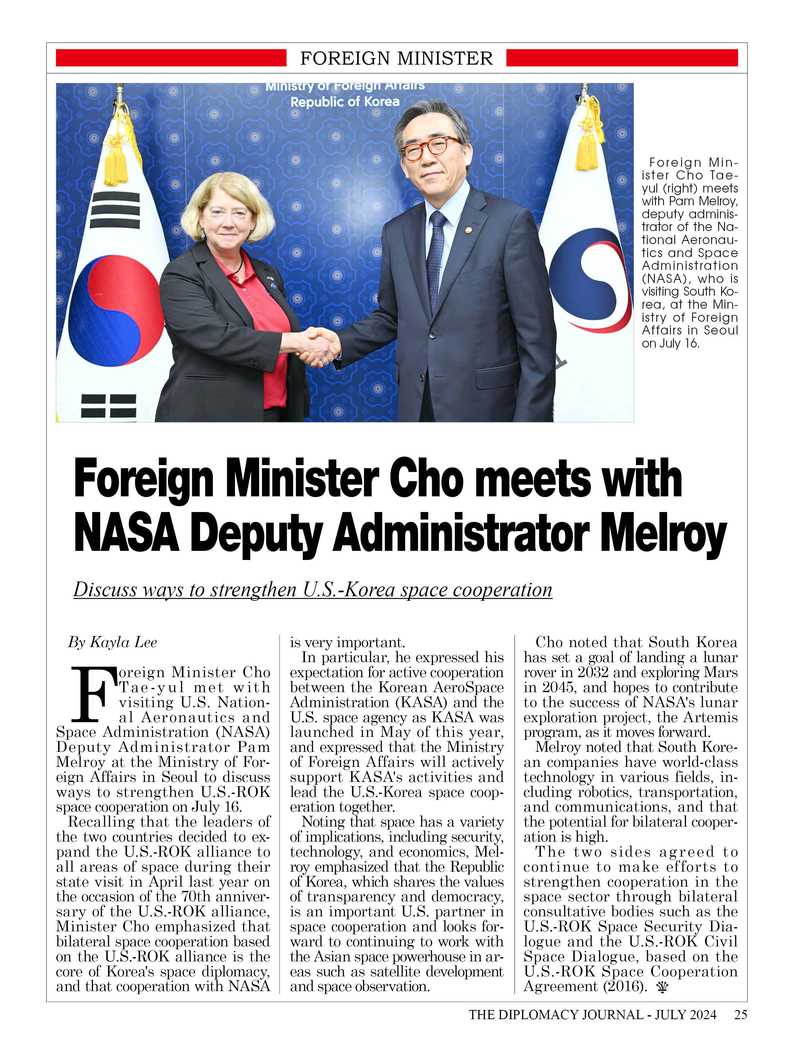 FOREIGN MINISTER

Ministry of Foreign Affairs Republic of Korea

Foreign Minister Cho Tae-yul (right) meets with Pam Melroy, deputy administrator of the National Aeronautics and Space Administration (NASA), who is visiting South Korea, at the Ministry of Foreign Affairs in Seoul on July 16.

Foreign Minister Cho meets with NASA Deputy Administrator Melroy

Discuss ways to strengthen U.S.-Korea space cooperation

By Kayla Lee

Foreign Minister Cho Tae-yul met with visiting U.S. National Aeronautics and Space Administration (NASA) Deputy Administrator Pam Melroy at the Ministry of Foreign Affairs in Seoul to discuss ways to strengthen U.S.-ROK space cooperation on July 16.

Recalling that the leaders of the two countries decided to expand the U.S.-ROK alliance to all areas of space during their state visit in April last year on the occasion of the 70th anniversary of the U.S.-ROK alliance, Minister Cho emphasized that bilateral space cooperation based on the U.S.-ROK alliance is the core of Korea's space diplomacy, and that cooperation with NASA is very important.

In particular, he expressed his expectation for active cooperation between the Korean AeroSpace Administration (KASA) and the U.S. space agency as KASA was launched in May of this year, and expressed that the Ministry of Foreign Affairs will actively support KASA's activities and lead the U.S.-Korea space cooperation together.

Noting that space has a variety of implications, including security, technology, and economics, Melroy emphasized that the Republic of Korea, which shares the values of transparency and democracy, is an important U.S. partner in space cooperation and looks forward to continuing to work with the Asian space powerhouse in areas such as satellite development and space observation.

Cho noted that South Korea has set a goal of landing a lunar rover in 2032 and exploring Mars in 2045, and hopes to contribute to the success of NASA's lunar exploration project, the Artemis program, as it moves forward.

Melroy noted that South Korean companies have world-class technology in various fields, including robotics, transportation, and communications, and that the potential for bilateral cooperation is high.

The two sides agreed to continue to make efforts to strengthen cooperation in the space sector through bilateral consultative bodies such as the U.S.-ROK Space Security Dialogue and the U.S.-ROK Civil Space Dialogue, based on the U.S.-ROK Space Cooperation Agreement (2016).

THE DIPLOMACY JOURNAL - JULY 2024 25